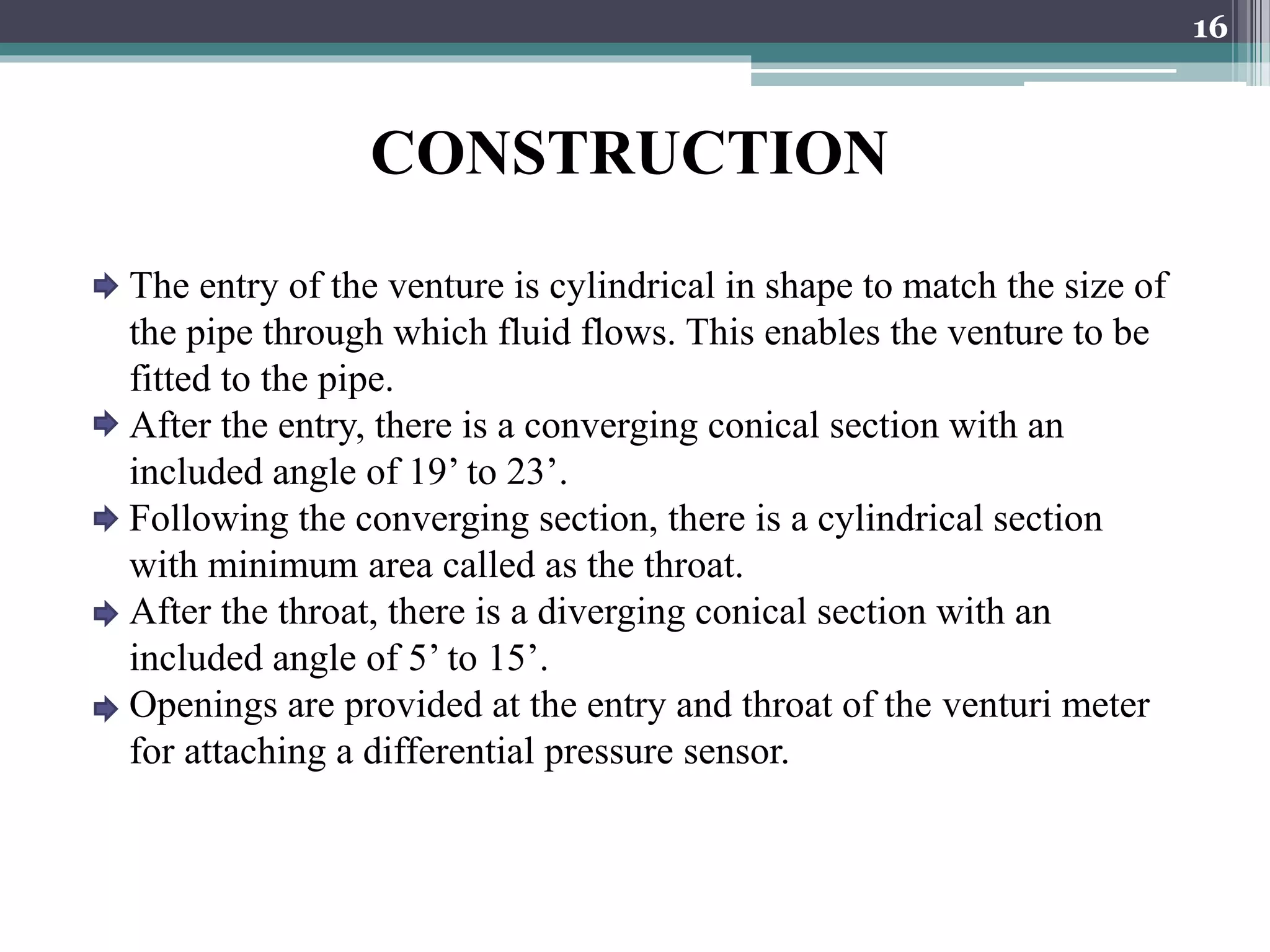 16

CONSTRUCTION

The entry of the venture is cylindrical in shape to match the size of the pipe through which fluid flows. This enables the venture to be fitted to the pipe.
After the entry, there is a converging conical section with an included angle of 19’ to 23’.
Following the converging section, there is a cylindrical section with minimum area called as the throat.
After the throat, there is a diverging conical section with an included angle of 5’ to 15’.
Openings are provided at the entry and throat of the venturi meter for attaching a differential pressure sensor.